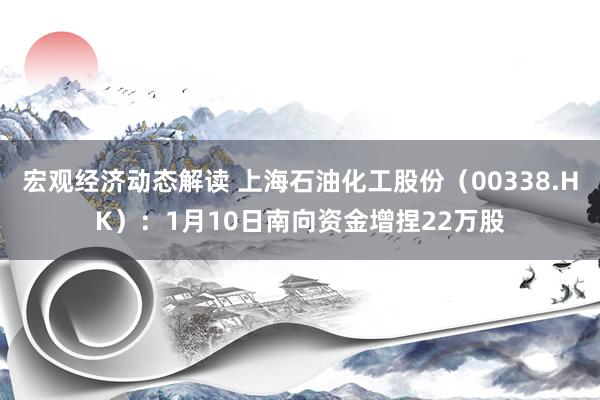 宏观经济动态解读 上海石油化工股份（00338.HK）：1月10日南向资金增捏22万股